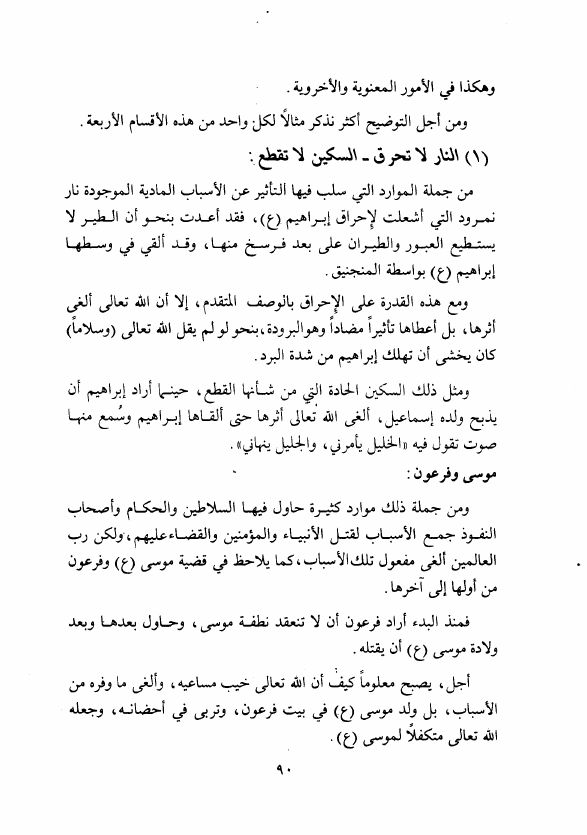 وهكذا في الأمور المعنوية والأخروية.

ومن أجل التوضيح أكثر نذكر مثالاً لكل واحد من هذه الأقسام الأربعة.

(١) النار لا تحرق ـ السكين لا تقطع:

من جملة الموارد التي سلب فيها التأثير عن الأسباب المادية الموجودة نار نمرود التي أشعلت لإحراق إبراهيم (ع)، فقد أعدت بنحو أن الطير لا يستطيع العبور والطيران على بعد فرسخ منها، وقد ألقي في وسطها إبراهيم (ع) بواسطة المنجنيق.

ومع هذه القدرة على الإحراق بالوصف المتقدم، إلا أن الله تعالى ألغى أثرها، بل أعطاها تأثيراً مضاداً وهوالبرودة، بنحو لو لم يقل الله تعالى (وسلاماً) كان يخشى أن تهلك إبراهيم من شدة البرد.

ومثل ذلك السكين الحادة التي من شأنها القطع، حينما أراد إبراهيم أن يذبح ولده إسماعيل، ألغى الله تعالى أثرها حتى ألقاها إبراهيم وسُمع منها صوت تقول فيه «الخليل يأمرني، والجليل ينهاني».

موسى وفرعون:

ومن جملة ذلك موارد كثيرة حاول فيها السلاطين والحكام وأصحاب النفوذ جمع الأسباب لقتل الأنبياء والمؤمنين والقضاءعليهم، ولكن رب العالمين ألغى مفعول تلك الأسباب، كما يلاحظ في قضية موسى (ع) وفرعون من أولها إلى آخرها.

فمنذ البدء أراد فرعون أن لا تنعقد نطفة موسى، وحاول بعدها وبعد ولادة موسى (ع) أن يقتله.

أجل، يصبح معلوماً كيف أن الله تعالى خيب مساعيه، وألغى ما وفره من الأسباب، بل ولد موسى (ع) في بيت فرعون، وتربى في أحضانه، وجعله الله تعالى متكفلاً لموسى (ع).

٩٠